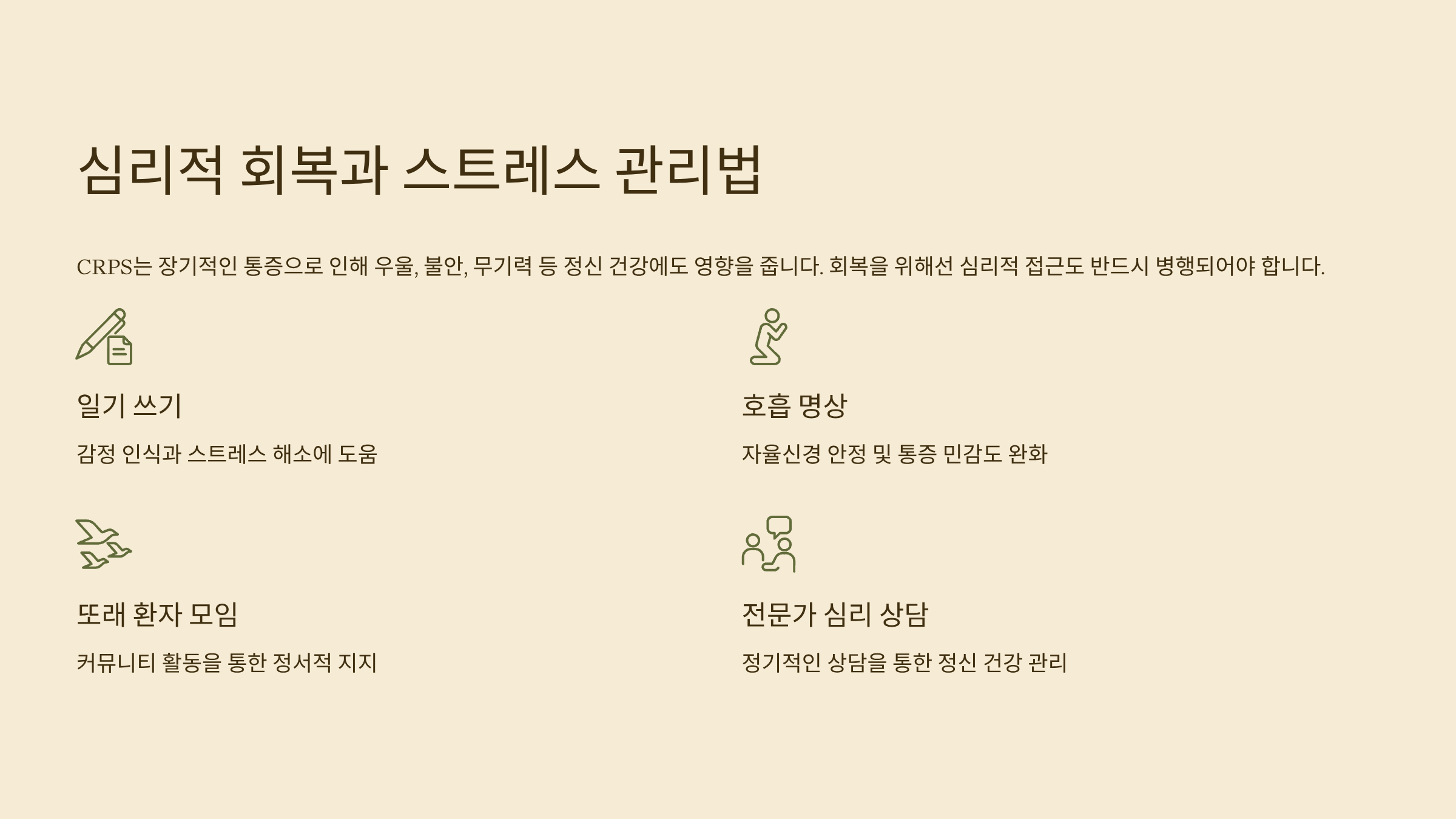 심리적 회복과 스트레스 관리법

CRPS는 장기적인 통증으로 인해 우울, 불안, 무기력 등 정신 건강에도 영향을 줍니다. 회복을 위해선 심리적 접근도 반드시 병행되어야 합니다.

일기 쓰기

감정 인식과 스트레스 해소에 도움

또래 환자 모임

커뮤니티 활동을 통한 정서적 지지

호흡 명상

자율신경 안정 및 통증 민감도 완화

전문가 심리 상담

정기적인 상담을 통한 정신 건강 관리